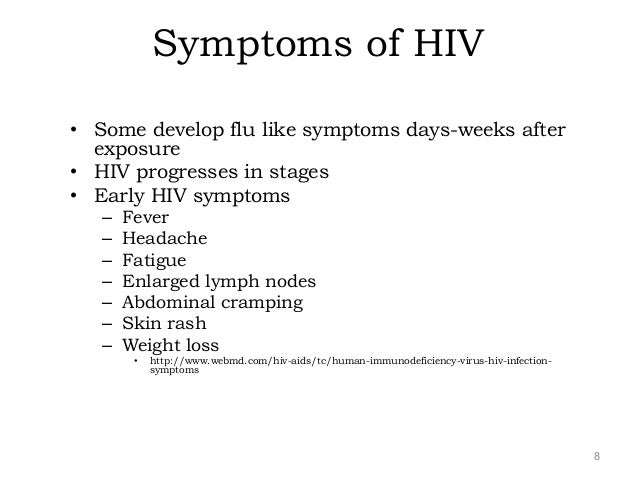 Symptoms of HIV

• Some develop flu like symptoms days-weeks after exposure
• HIV progresses in stages
• Early HIV symptoms
– Fever
– Headache
– Fatigue
– Enlarged lymph nodes
– Abdominal cramping
– Skin rash
– Weight loss
• http://www.webmd.com/hiv-aids/tc/human-immunodeficiency-virus-hiv-infection-symptoms

8